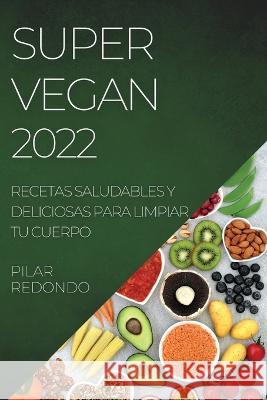 SUPER VEGAN 2022

RECETAS SALUDABLES Y DELICIOSAS PARA LIMPIAR TU CUERPO

PILAR REDONDO

Kraina Książek